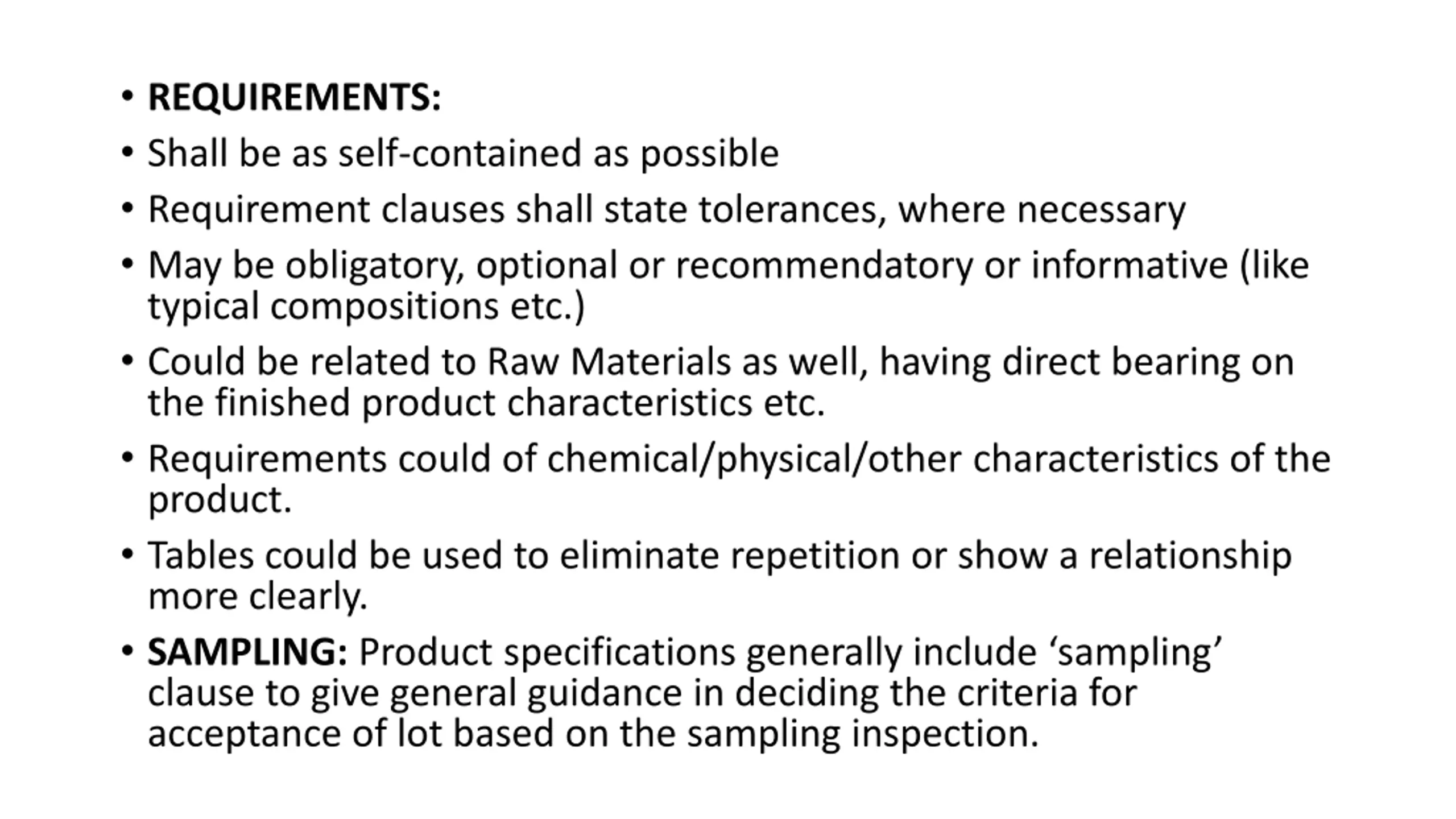 • REQUIREMENTS:
• Shall be as self-contained as possible
• Requirement clauses shall state tolerances, where necessary
• May be obligatory, optional or recommendatory or informative (like typical compositions etc.)
• Could be related to Raw Materials as well, having direct bearing on the finished product characteristics etc.
• Requirements could of chemical/physical/other characteristics of the product.
• Tables could be used to eliminate repetition or show a relationship more clearly.
• SAMPLING: Product specifications generally include 'sampling' clause to give general guidance in deciding the criteria for acceptance of lot based on the sampling inspection.